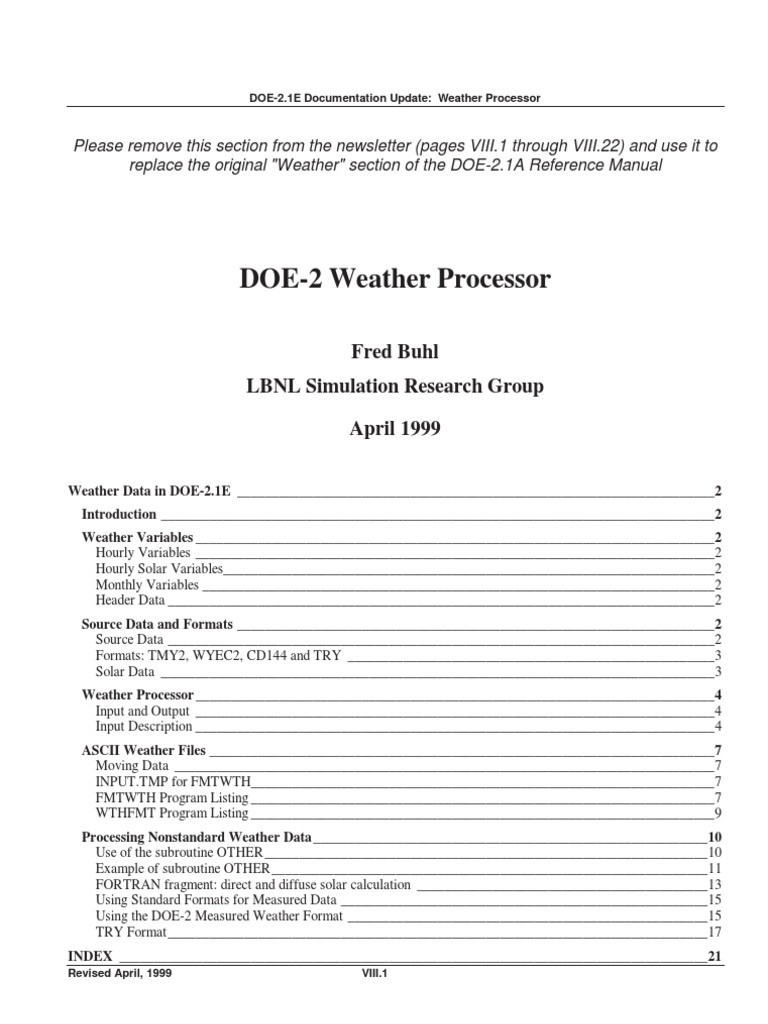 DOE-2.1E Documentation Update: Weather Processor

Please remove this section from the newsletter (pages VIII.1 through VIII.22) and use it to replace the original "Weather" section of the DOE-2.1A Reference Manual

DOE-2 Weather Processor

Fred Buhl

LBNL Simulation Research Group

April 1999

Weather Data in DOE-2.1E ____2

Introduction ____2

Weather Variables ____2
Hourly Variables ____2
Hourly Solar Variables ____2
Monthly Variables ____2
Header Data ____2

Source Data and Formats ____2
Source Data ____2
Formats: TMY2, WYEC2, CD144 and TRY ____3
Solar Data ____3

Weather Processor ____4
Input and Output ____4
Input Description ____4

ASCII Weather Files ____7
Moving Data ____7
INPUT.TMP for FMTWTH ____7
FMTWTH Program Listing ____7
WTHFMT Program Listing ____9

Processing Nonstandard Weather Data ____10
Use of the subroutine OTHER ____10
Example of subroutine OTHER ____11
FORTRAN fragment: direct and diffuse solar calculation ____13
Using Standard Formats for Measured Data ____15
Using the DOE-2 Measured Weather Format ____15
TRY Format ____17

INDEX ____21

Revised April, 1999 VIII.1